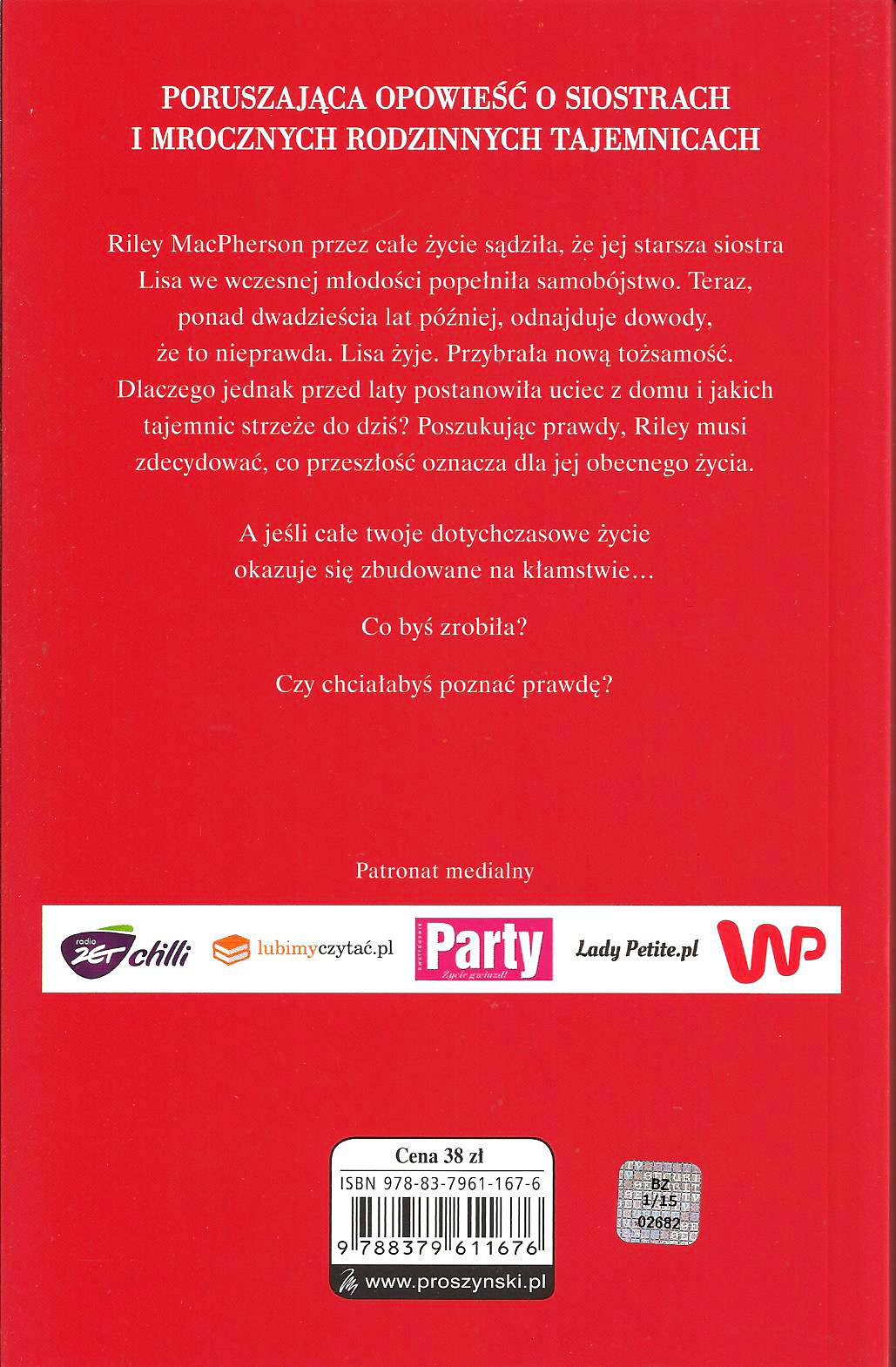 PORUSZAJĄCA OPOWIEŚĆ O SIOSTRACH I MROCZNYCH RODZINNYCH TAJEMNICACH

Riley MacPherson przez całe życie sądziła, że jej starsza siostra Lisa we wczesnej młodości popełniła samobójstwo. Teraz, ponad dwadzieścia lat później, odnajduje dowody, że to nieprawda. Lisa żyje. Przybrała nową tożsamość. Dlaczego jednak przed laty postanowiła uciec z domu i jakich tajemnic strzeże do dziś? Poszukując prawdy, Riley musi zdecydować, co przeszłość oznacza dla jej obecnego życia.

A jeśli całe twoje dotychczasowe życie okazuje się zbudowane na kłamstwie…

Co byś zrobiła?

Czy chciałabyś poznać prawdę?

Patronat medialny

radio ZET chilli lubimyczytać.pl Party Życie gwiazd! Lady Petite.pl WP

Cena 38 zł
ISBN 978-83-7961-167-6
9 788379 611676
www.proszynski.pl

BZ
1/15
02682